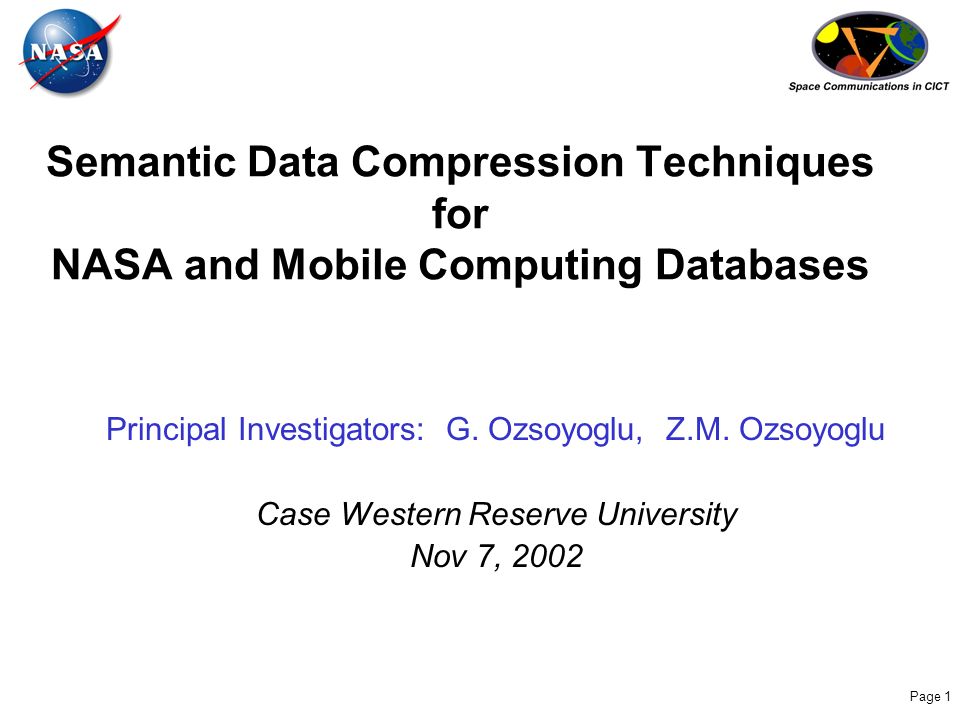 NASA

Space Communications in CICT

Semantic Data Compression Techniques
for
NASA and Mobile Computing Databases

Principal Investigators: G. Ozsoyoglu, Z.M. Ozsoyoglu

Case Western Reserve University
Nov 7, 2002

Page 1